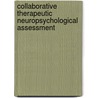 collaborative therapeutic neuropsychological assessment